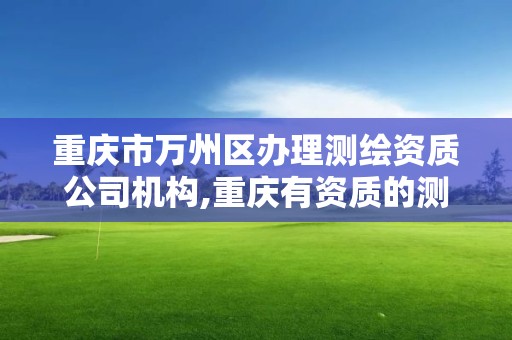 重庆市万州区办理测绘资质公司机构,重庆有资质的测